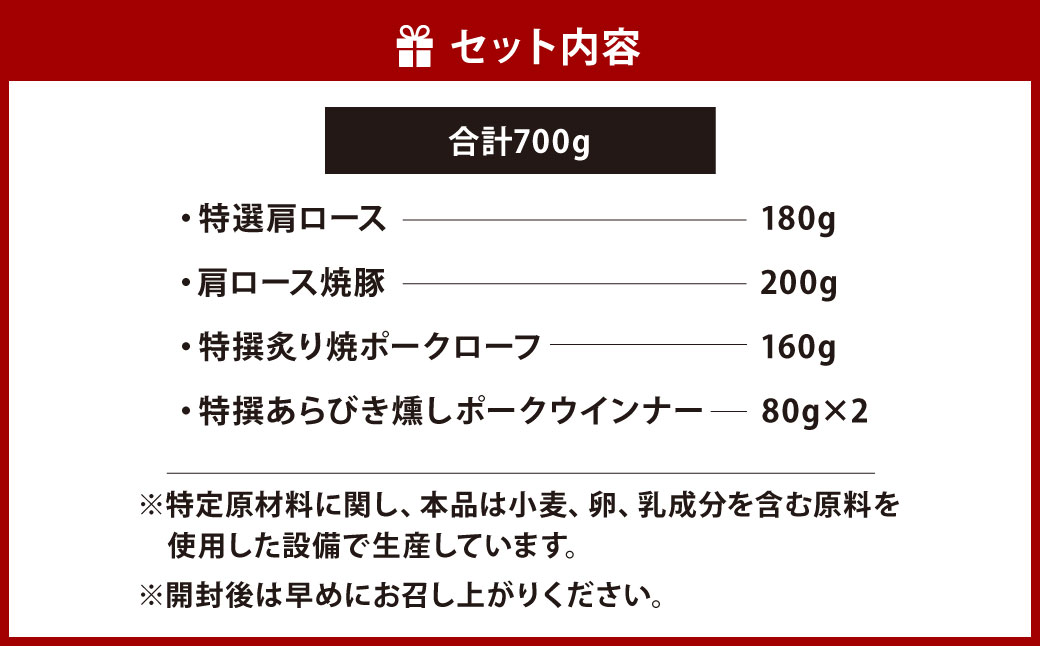 セット内容

合計700g

・特選肩ロース 180g

・肩ロース焼豚 200g

・特撰炙り焼ポークローフ 160g

・特撰あらびき燻しポークウインナー 80g×2

※特定原材料に関し、本品は小麦、卵、乳成分を含む原料を使用した設備で生産しています。

※開封後は早めにお召し上がりください。